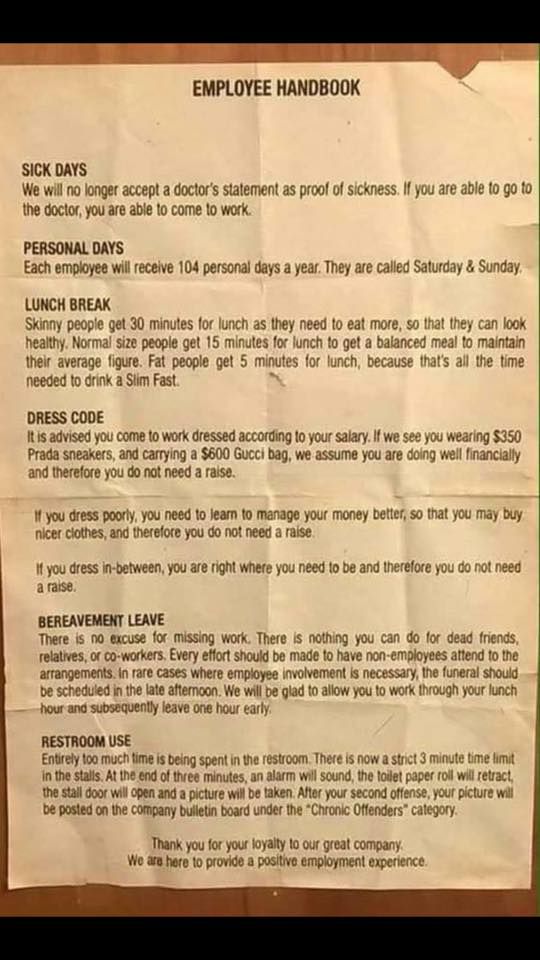 EMPLOYEE HANDBOOK

SICK DAYS
We will no longer accept a doctor's statement as proof of sickness. If you are able to go to the doctor, you are able to come to work.

PERSONAL DAYS
Each employee will receive 104 personal days a year. They are called Saturday & Sunday.

LUNCH BREAK
Skinny people get 30 minutes for lunch as they need to eat more, so that they can look healthy. Normal size people get 15 minutes for lunch to get a balanced meal to maintain their average figure. Fat people get 5 minutes for lunch, because that's all the time needed to drink a Slim Fast.

DRESS CODE
It is advised you come to work dressed according to your salary. If we see you wearing $350 Prada sneakers, and carrying a $600 Gucci bag, we assume you are doing well financially and therefore you do not need a raise.

If you dress poorly, you need to learn to manage your money better, so that you may buy nicer clothes, and therefore you do not need a raise.

If you dress in-between, you are right where you need to be and therefore you do not need a raise.

BEREAVEMENT LEAVE
There is no excuse for missing work. There is nothing you can do for dead friends, relatives, or co-workers. Every effort should be made to have non-employees attend to the arrangements. In rare cases where employee involvement is necessary, the funeral should be scheduled in the late afternoon. We will be glad to allow you to work through your lunch hour and subsequently leave one hour early.

RESTROOM USE
Entirely too much time is being spent in the restroom. There is now a strict 3 minute time limit in the stalls. At the end of three minutes, an alarm will sound, the toilet paper roll will retract, the stall door will open and a picture will be taken. After your second offense, your picture will be posted on the company bulletin board under the "Chronic Offenders" category.

Thank you for your loyalty to our great company.
We are here to provide a positive employment experience.